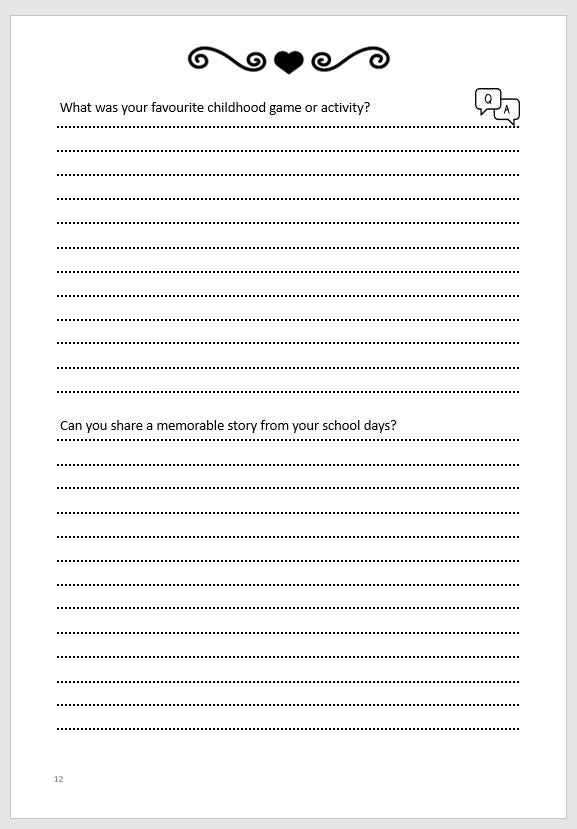 What was your favourite childhood game or activity?

Q A

Can you share a memorable story from your school days?

12